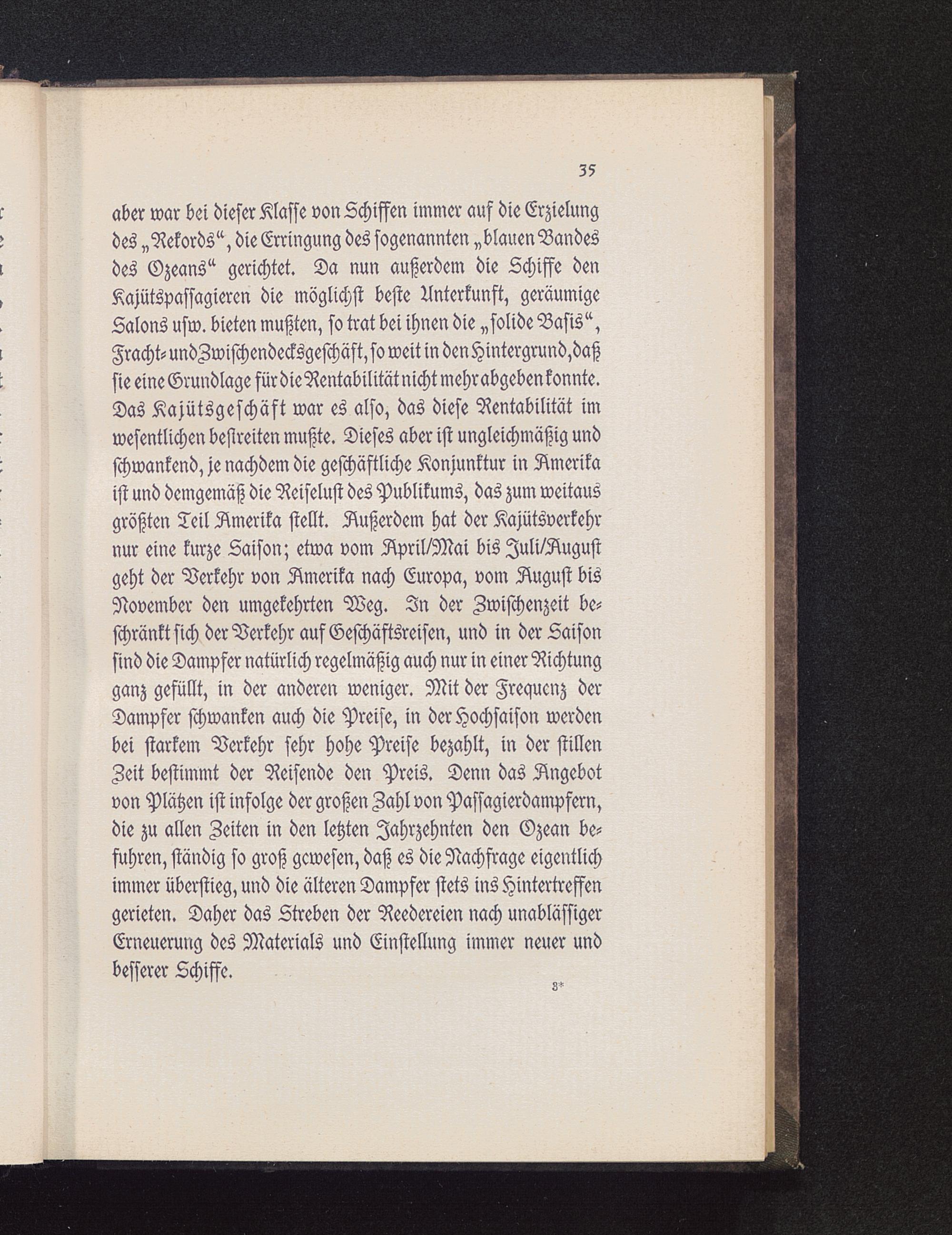 35

aber war bei dieser Klasse von Schiffen immer auf die Erzielung des „Rekords“, die Erringung des sogenannten „blauen Bandes des Ozeans“ gerichtet. Da nun außerdem die Schiffe den Kajütspassagieren die möglichst beste Unterkunft, geräumige Salons usw. bieten mußten, so trat bei ihnen die „solide Basis“, Fracht- und Zwischendecksgeschäft, so weit in den Hintergrund, daß sie eine Grundlage für die Rentabilität nicht mehr abgeben konnte. Das Kajütsgeschäft war es also, das diese Rentabilität im wesentlichen bestreiten mußte. Dieses aber ist ungleichmäßig und schwankend, je nachdem die geschäftliche Konjunktur in Amerika ist und demgemäß die Reiselust des Publikums, das zum weitaus größten Teil Amerika stellt. Außerdem hat der Kajütsverkehr nur eine kurze Saison; etwa vom April/Mai bis Juli/August geht der Verkehr von Amerika nach Europa, vom August bis November den umgekehrten Weg. In der Zwischenzeit beschränkt sich der Verkehr auf Geschäftsreisen, und in der Saison sind die Dampfer natürlich regelmäßig auch nur in einer Richtung ganz gefüllt, in der anderen weniger. Mit der Frequenz der Dampfer schwanken auch die Preise, in der Hochsaison werden bei starkem Verkehr sehr hohe Preise bezahlt, in der stillen Zeit bestimmt der Reisende den Preis. Denn das Angebot von Plätzen ist infolge der großen Zahl von Passagierdampfern, die zu allen Zeiten in den letzten Jahrzehnten den Ozean befuhren, ständig so groß gewesen, daß es die Nachfrage eigentlich immer überstieg, und die älteren Dampfer stets ins Hintertreffen gerieten. Daher das Streben der Reedereien nach unablässiger Erneuerung des Materials und Einstellung immer neuer und besserer Schiffe.

3*